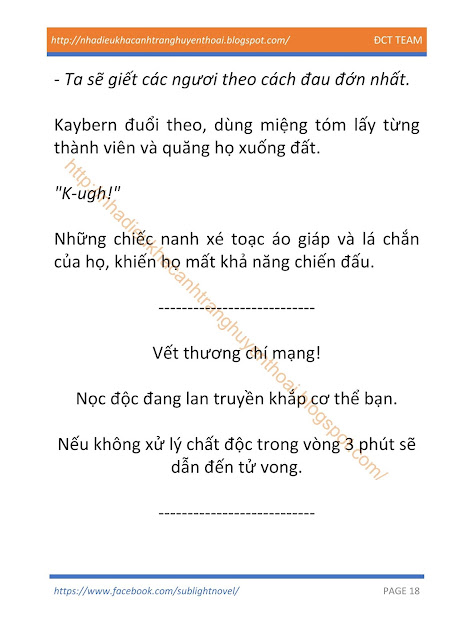 http://nhadieukhacanhtranghuyenthoai.blogspot.com/ ĐCT TEAM

- Ta sẽ giết các ngươi theo cách đau đớn nhất.

Kaybern đuổi theo, dùng miệng tóm lấy từng thành viên và quăng họ xuống đất.

"K-ugh!"

Những chiếc nanh xé toạc áo giáp và lá chắn của họ, khiến họ mất khả năng chiến đấu.

----------------------------

Vết thương chí mạng!

Nọc độc đang lan truyền khắp cơ thể bạn.

Nếu không xử lý chất độc trong vòng 3 phút sẽ dẫn đến tử vong.

----------------------------

http://nhadieukhacanhtranghuyenthoai.blogspot.com/

https://www.facebook.com/sublightnovel/ PAGE 18